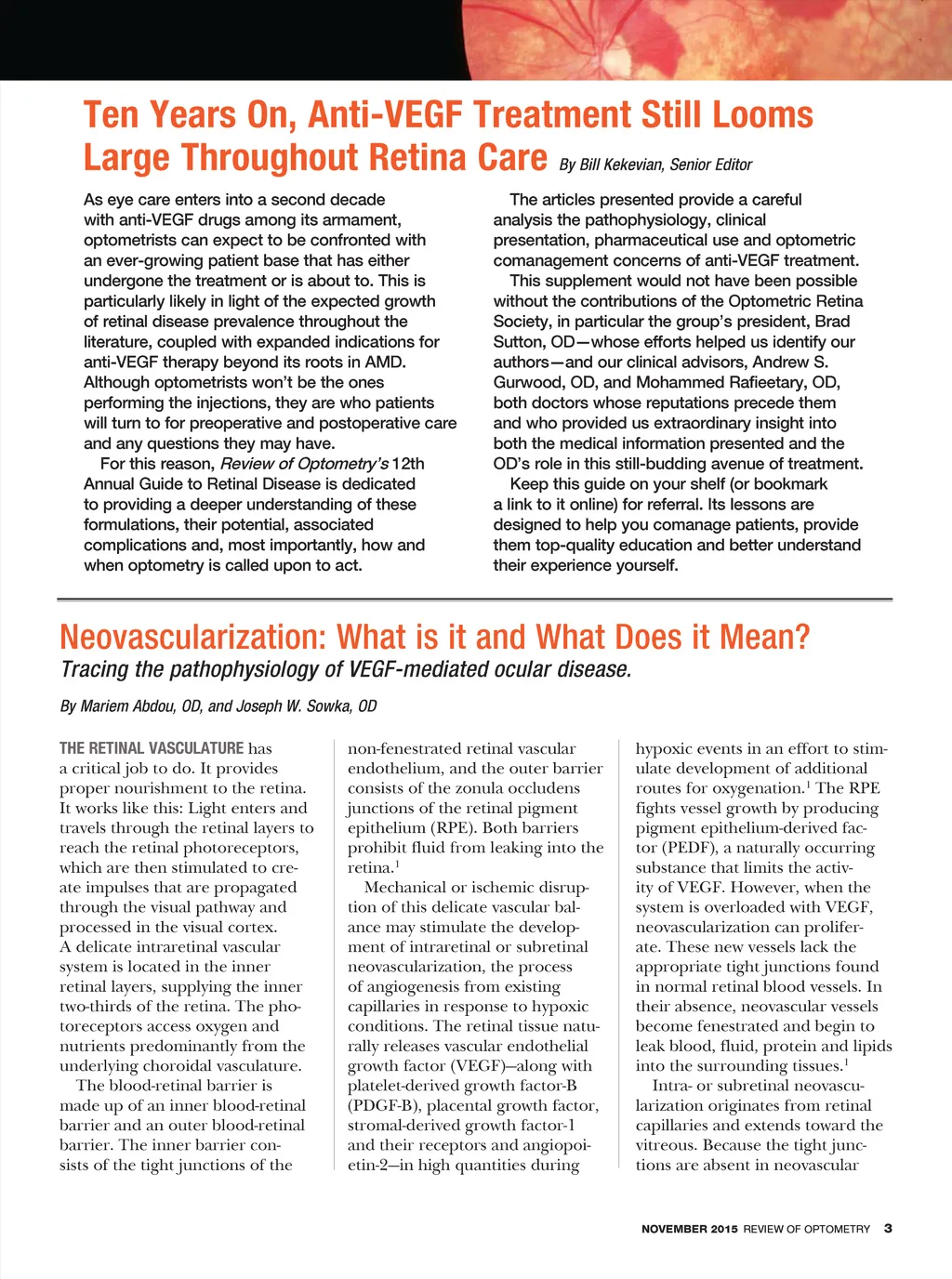 Ten Years On, Anti-VEGF Treatment Still Looms Large Throughout Retina Care By Bill Kekevian, Senior Editor

As eye care enters into a second decade with anti-VEGF drugs among its armament, optometrists can expect to be confronted with an ever-growing patient base that has either undergone the treatment or is about to. This is particularly likely in light of the expected growth of retinal disease prevalence throughout the literature, coupled with expanded indications for anti-VEGF therapy beyond its roots in AMD. Although optometrists won't be the ones performing the injections, they are who patients will turn to for preoperative and postoperative care and any questions they may have.

For this reason, Review of Optometry's 12th Annual Guide to Retinal Disease is dedicated to providing a deeper understanding of these formulations, their potential, associated complications and, most importantly, how and when optometry is called upon to act.

The articles presented provide a careful analysis the pathophysiology, clinical presentation, pharmaceutical use and optometric comanagement concerns of anti-VEGF treatment.

This supplement would not have been possible without the contributions of the Optometric Retina Society, in particular the group's president, Brad Sutton, OD—whose efforts helped us identify our authors—and our clinical advisors, Andrew S. Gurwood, OD, and Mohammed Rafieetary, OD, both doctors whose reputations precede them and who provided us extraordinary insight into both the medical information presented and the OD's role in this still-budding avenue of treatment.

Keep this guide on your shelf (or bookmark a link to it online) for referral. Its lessons are designed to help you comanage patients, provide them top-quality education and better understand their experience yourself.

Neovascularization: What is it and What Does it Mean?
Tracing the pathophysiology of VEGF-mediated ocular disease.

By Mariem Abdou, OD, and Joseph W. Sowka, OD

THE RETINAL VASCULATURE has a critical job to do. It provides proper nourishment to the retina. It works like this: Light enters and travels through the retinal layers to reach the retinal photoreceptors, which are then stimulated to create impulses that are propagated through the visual pathway and processed in the visual cortex. A delicate intraretinal vascular system is located in the inner retinal layers, supplying the inner two-thirds of the retina. The photoreceptors access oxygen and nutrients predominantly from the underlying choroidal vasculature.

The blood-retinal barrier is made up of an inner blood-retinal barrier and an outer blood-retinal barrier. The inner barrier consists of the tight junctions of the non-fenestrated retinal vascular endothelium, and the outer barrier consists of the zonula occludens junctions of the retinal pigment epithelium (RPE). Both barriers prohibit fluid from leaking into the retina.$^1$

Mechanical or ischemic disruption of this delicate vascular balance may stimulate the development of intraretinal or subretinal neovascularization, the process of angiogenesis from existing capillaries in response to hypoxic conditions. The retinal tissue naturally releases vascular endothelial growth factor (VEGF)—along with platelet-derived growth factor-B (PDGF-B), placental growth factor, stromal-derived growth factor-1 and their receptors and angiopoietin-2—in high quantities during hypoxic events in an effort to stimulate development of additional routes for oxygenation.$^1$ The RPE fights vessel growth by producing pigment epithelium-derived factor (PEDF), a naturally occurring substance that limits the activity of VEGF. However, when the system is overloaded with VEGF, neovascularization can proliferate. These new vessels lack the appropriate tight junctions found in normal retinal blood vessels. In their absence, neovascular vessels become fenestrated and begin to leak blood, fluid, protein and lipids into the surrounding tissues.$^1$

Intra- or subretinal neovascularization originates from retinal capillaries and extends toward the vitreous. Because the tight junctions are absent in neovascular

NOVEMBER 2015 REVIEW OF OPTOMETRY 3